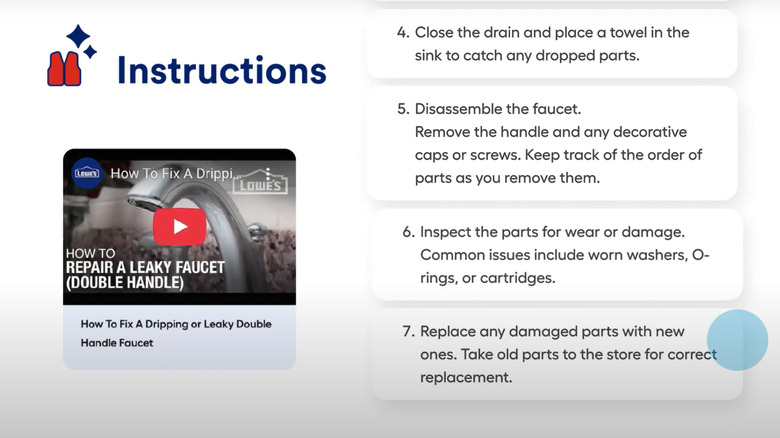 Instructions

LOWE'S How To Fix A Drippi...

LOWE'S

HOW TO
REPAIR A LEAKY FAUCET
(DOUBLE HANDLE)

How To Fix A Dripping or Leaky Double Handle Faucet

4. Close the drain and place a towel in the sink to catch any dropped parts.

5. Disassemble the faucet.
Remove the handle and any decorative caps or screws. Keep track of the order of parts as you remove them.

6. Inspect the parts for wear or damage. Common issues include worn washers, O-rings, or cartridges.

7. Replace any damaged parts with new ones. Take old parts to the store for correct replacement.